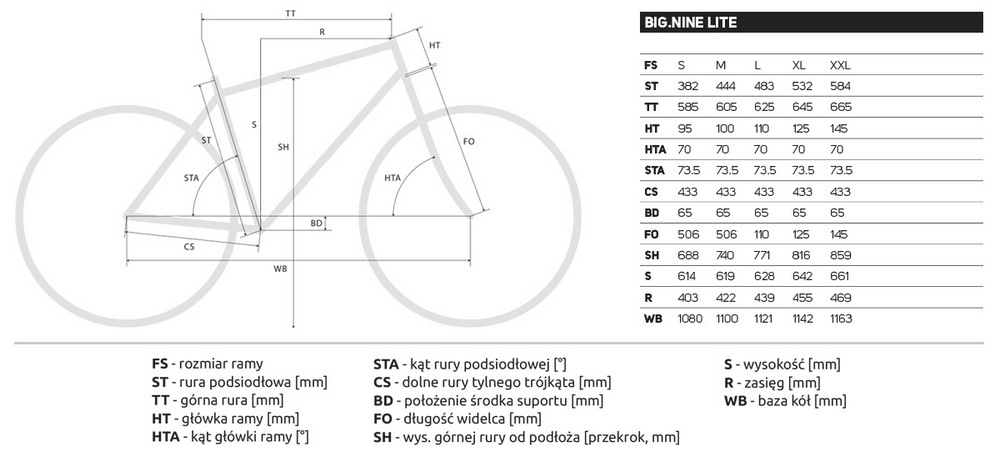 TT
R
HT
ST
S
SH
FO
STA
HTA
BD
CS
WB

BIG.NINE LITE

| FS | S | M | L | XL | XXL |
|---|---|---|---|---|---|
| ST | 382 | 444 | 483 | 532 | 584 |
| TT | 585 | 605 | 625 | 645 | 665 |
| HT | 95 | 100 | 110 | 125 | 145 |
| HTA | 70 | 70 | 70 | 70 | 70 |
| STA | 73.5 | 73.5 | 73.5 | 73.5 | 73.5 |
| CS | 433 | 433 | 433 | 433 | 433 |
| BD | 65 | 65 | 65 | 65 | 65 |
| FO | 506 | 506 | 110 | 125 | 145 |
| SH | 688 | 740 | 771 | 816 | 859 |
| S | 614 | 619 | 628 | 642 | 661 |
| R | 403 | 422 | 439 | 455 | 469 |
| WB | 1080 | 1100 | 1121 | 1142 | 1163 |

FS - rozmiar ramy
ST - rura podsiodłowa [mm]
TT - górna rura [mm]
HT - główka ramy [mm]
HTA - kąt główki ramy [°]

STA - kąt rury podsiodłowej [°]
CS - dolne rury tylnego trójkąta [mm]
BD - położenie środka suportu [mm]
FO - długość widelca [mm]
SH - wys. górnej rury od podłoża [przekrok, mm]

S - wysokość [mm]
R - zasięg [mm]
WB - baza kół [mm]